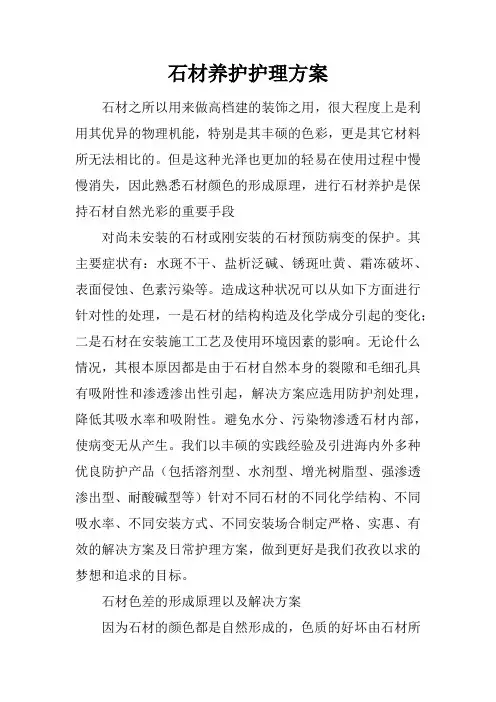 石材养护护理方案

石材之所以用来做高档建的装饰之用，很大程度上是利用其优异的物理机能，特别是其丰硕的色彩，更是其它材料所无法相比的。但是这种光泽也更加的轻易在使用过程中慢慢消失，因此熟悉石材颜色的形成原理，进行石材养护是保持石材自然光彩的重要手段

对尚未安装的石材或刚安装的石材预防病变的保护。其主要症状有：水斑不干、盐析泛碱、锈斑吐黄、霜冻破坏、表面侵蚀、色素污染等。造成这种状况可以从如下方面进行针对性的处理，一是石材的结构构造及化学成分引起的变化；二是石材在安装施工工艺及使用环境因素的影响。无论什么情况，其根本原因都是由于石材自然本身的裂隙和毛细孔具有吸附性和渗透渗出性引起，解决方案应选用防护剂处理，降低其吸水率和吸附性。避免水分、污染物渗透石材内部，使病变无从产生。我们以丰硕的实践经验及引进海内外多种优良防护产品（包括溶剂型、水剂型、增光树脂型、强渗透渗出型、耐酸碱型等）针对不同石材的不同化学结构、不同吸水率、不同安装方式、不同安装场合制定严格、实惠、有效的解决方案及日常护理方案，做到更好是我们孜孜以求的梦想和追求的目标。

石材色差的形成原理以及解决方案

因为石材的颜色都是自然形成的，色质的好坏由石材所